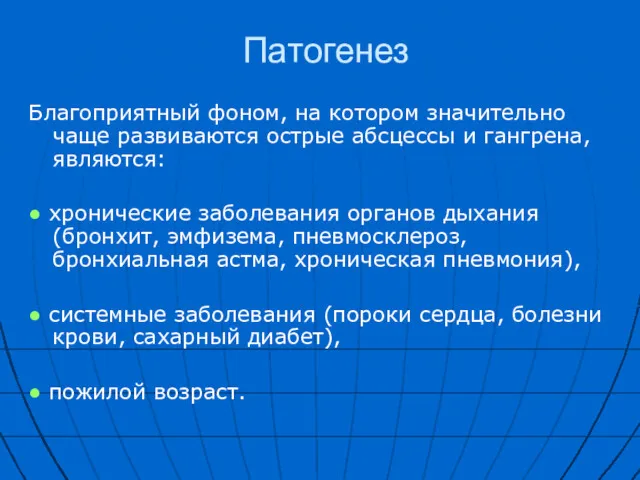 Патогенез

Благоприятный фоном, на котором значительно чаще развиваются острые абсцессы и гангрена, являются:

● хронические заболевания органов дыхания (бронхит, эмфизема, пневмосклероз, бронхиальная астма, хроническая пневмония),

● системные заболевания (пороки сердца, болезни крови, сахарный диабет),

● пожилой возраст.